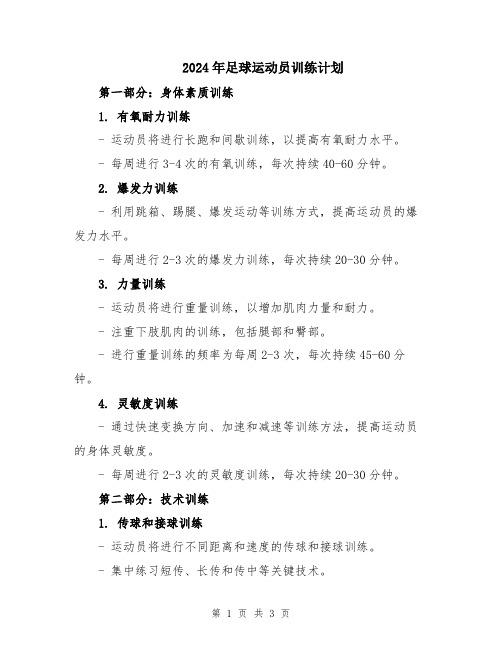 2024年足球运动员训练计划

第一部分：身体素质训练

1. 有氧耐力训练

- 运动员将进行长跑和间歇训练，以提高有氧耐力水平。

- 每周进行3-4次的有氧训练，每次持续40-60分钟。

2. 爆发力训练

- 利用跳箱、踢腿、爆发运动等训练方式，提高运动员的爆发力水平。

- 每周进行2-3次的爆发力训练，每次持续20-30分钟。

3. 力量训练

- 运动员将进行重量训练，以增加肌肉力量和耐力。

- 注重下肢肌肉的训练，包括腿部和臀部。

- 进行重量训练的频率为每周2-3次，每次持续45-60分钟。

4. 灵敏度训练

- 通过快速变换方向、加速和减速等训练方法，提高运动员的身体灵敏度。

- 每周进行2-3次的灵敏度训练，每次持续20-30分钟。

第二部分：技术训练

1. 传球和接球训练

- 运动员将进行不同距离和速度的传球和接球训练。

- 集中练习短传、长传和传中等关键技术。

第 1 页 共 3 页